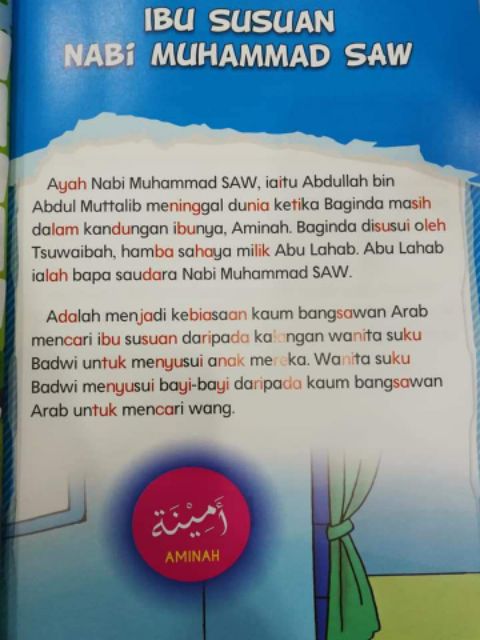 IBU SUSUAN
NABI MUHAMMAD SAW

Ayah Nabi Muhammad SAW, iaitu Abdullah bin Abdul Muttalib meninggal dunia ketika Baginda masih dalam kandungan ibunya, Aminah. Baginda disusui oleh Tsuwaibah, hamba sahaya milik Abu Lahab. Abu Lahab ialah bapa saudara Nabi Muhammad SAW.

Adalah menjadi kebiasaan kaum bangsawan Arab mencari ibu susuan daripada kalangan wanita suku Badwi untuk menyusui anak mereka. Wanita suku Badwi menyusui bayi-bayi daripada kaum bangsawan Arab untuk mencari wang.

أَمِينَة
AMINAH